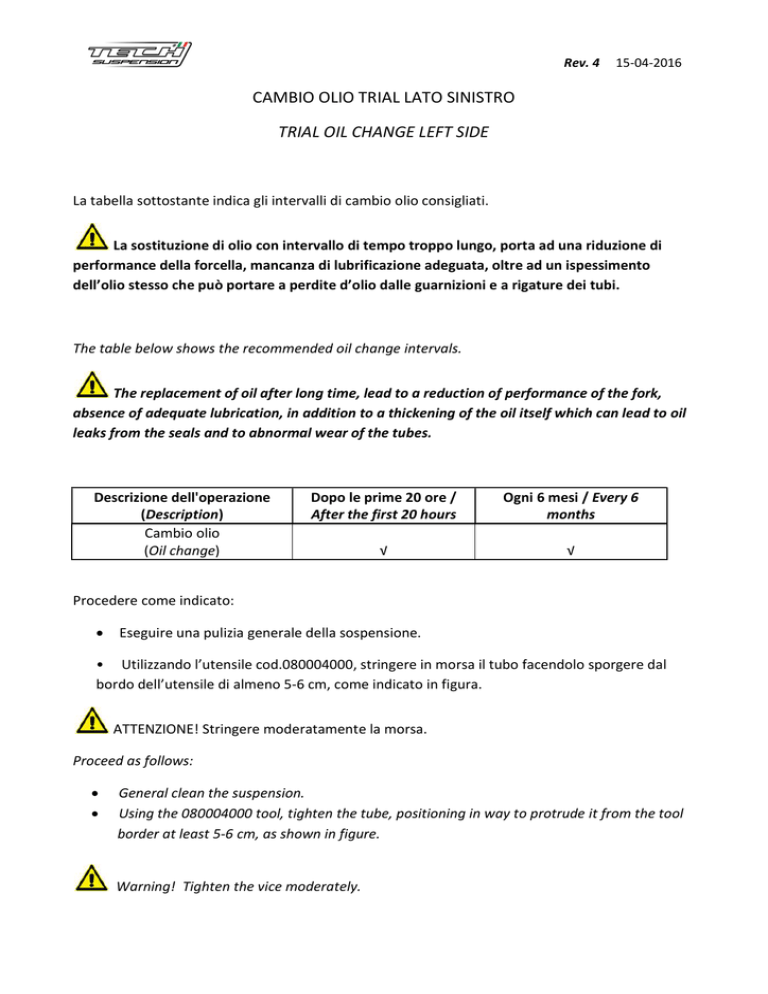 TECH SUSPENSION

Rev. 4 15-04-2016

CAMBIO OLIO TRIAL LATO SINISTRO

TRIAL OIL CHANGE LEFT SIDE

La tabella sottostante indica gli intervalli di cambio olio consigliati.

La sostituzione di olio con intervallo di tempo troppo lungo, porta ad una riduzione di performance della forcella, mancanza di lubrificazione adeguata, oltre ad un ispessimento dell'olio stesso che può portare a perdite d'olio dalle guarnizioni e a rigature dei tubi.

The table below shows the recommended oil change intervals.

The replacement of oil after long time, lead to a reduction of performance of the fork, absence of adequate lubrication, in addition to a thickening of the oil itself which can lead to oil leaks from the seals and to abnormal wear of the tubes.

| Descrizione dell'operazione (Description) | Dopo le prime 20 ore / After the first 20 hours | Ogni 6 mesi / Every 6 months |
|---|---|---|
| Cambio olio (Oil change) | √ | √ |

Procedere come indicato:

• Eseguire una pulizia generale della sospensione.

• Utilizzando l'utensile cod.080004000, stringere in morsa il tubo facendolo sporgere dal bordo dell'utensile di almeno 5-6 cm, come indicato in figura.

ATTENZIONE! Stringere moderatamente la morsa.

Proceed as follows:

• General clean the suspension.
• Using the 080004000 tool, tighten the tube, positioning in way to protrude it from the tool border at least 5-6 cm, as shown in figure.

Warning! Tighten the vice moderately.